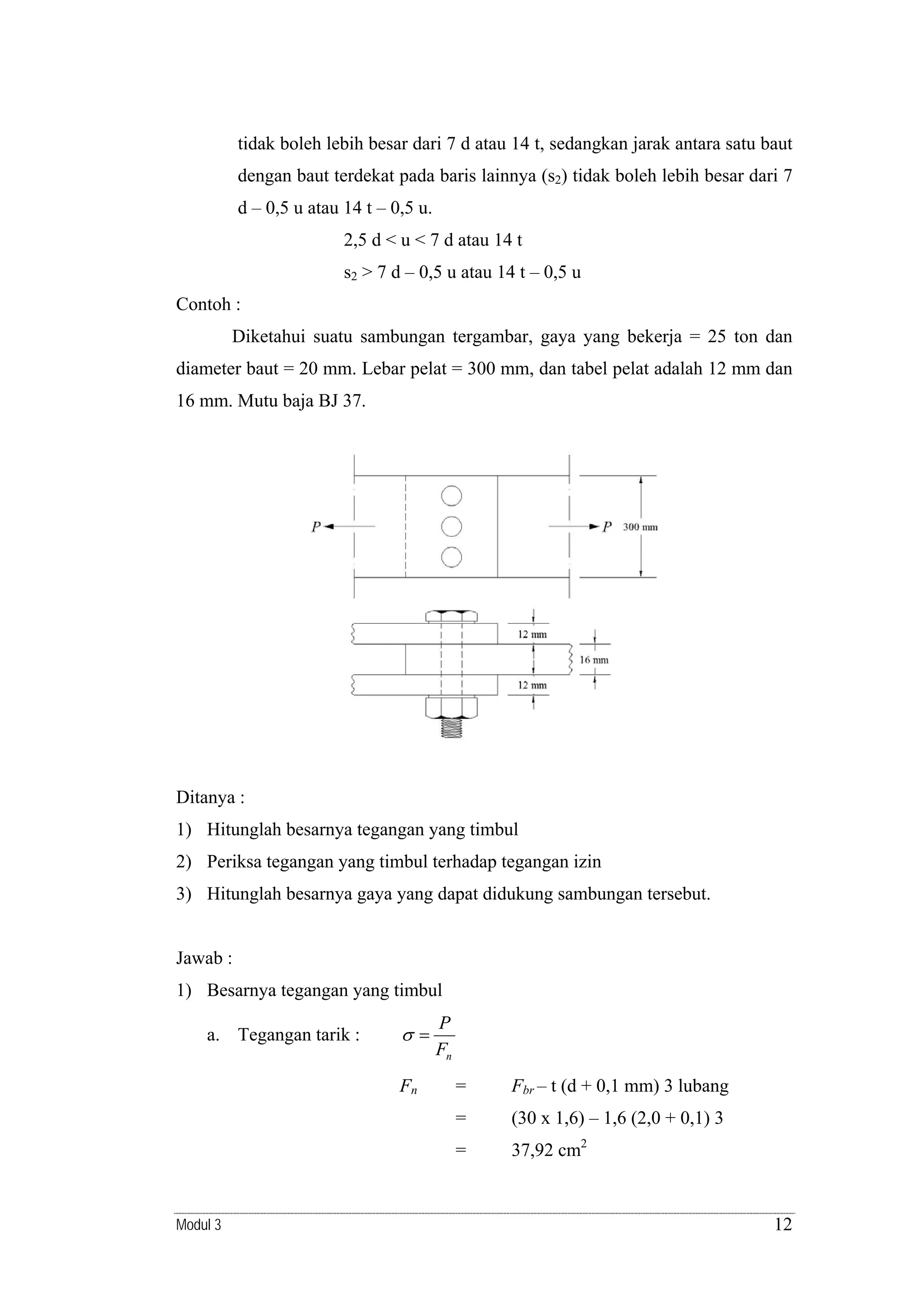 tidak boleh lebih besar dari 7 d atau 14 t, sedangkan jarak antara satu baut dengan baut terdekat pada baris lainnya ($s_2$) tidak boleh lebih besar dari 7 d – 0,5 u atau 14 t – 0,5 u.

2,5 d < u < 7 d atau 14 t

$s_2$ > 7 d – 0,5 u atau 14 t – 0,5 u

Contoh :

Diketahui suatu sambungan tergambar, gaya yang bekerja = 25 ton dan diameter baut = 20 mm. Lebar pelat = 300 mm, dan tabel pelat adalah 12 mm dan 16 mm. Mutu baja BJ 37.

P
P
300 mm
12 mm
16 mm
12 mm

Ditanya :

1) Hitunglah besarnya tegangan yang timbul
2) Periksa tegangan yang timbul terhadap tegangan izin
3) Hitunglah besarnya gaya yang dapat didukung sambungan tersebut.

Jawab :

1) Besarnya tegangan yang timbul

a. Tegangan tarik : $\sigma = \frac{P}{F_n}$

$F_n$ = $F_{br}$ – t (d + 0,1 mm) 3 lubang
= (30 x 1,6) – 1,6 (2,0 + 0,1) 3
= 37,92 $cm^2$

Modul 3
12